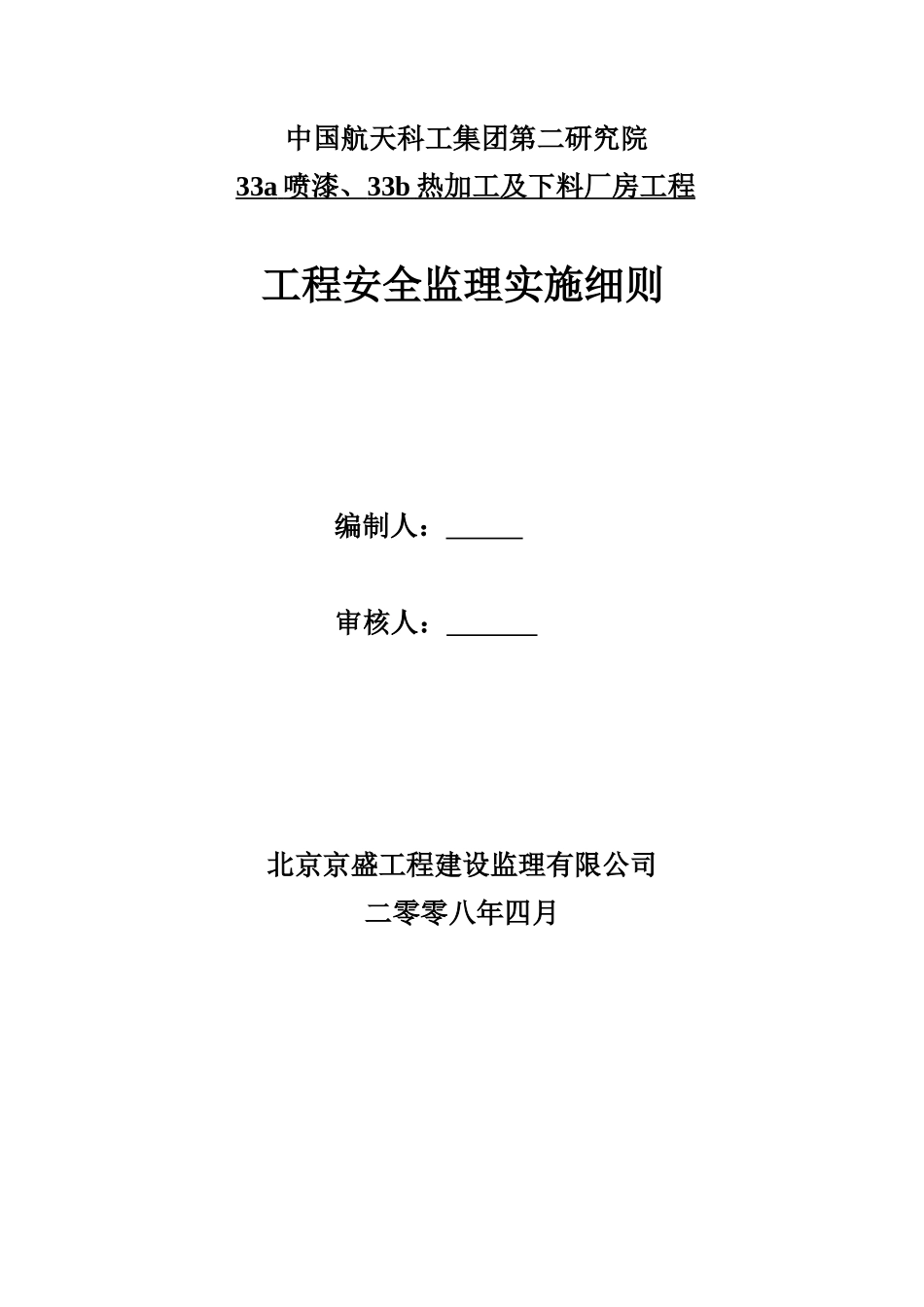 中国航天科工集团第二研究院

33a 喷漆、33b 热加工及下料厂房工程

工程安全监理实施细则

编制人：______

审核人：_______

北京京盛工程建设监理有限公司

二零零八年四月